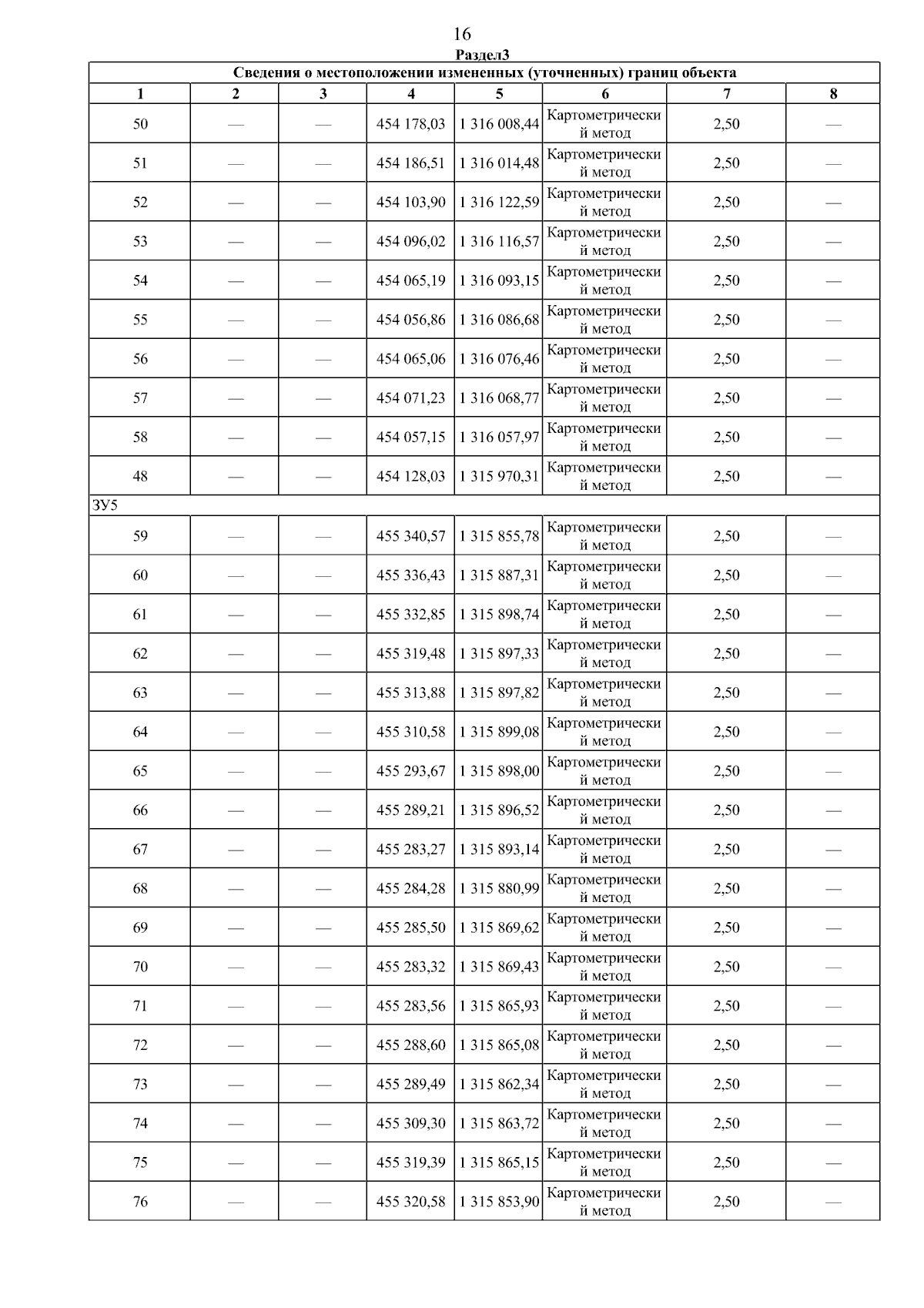 16

Раздел3

| Сведения о местоположении измененных (уточненных) границ объекта | | | | | | | |
|---|---|---|---|---|---|---|---|
| 1 | 2 | 3 | 4 | 5 | 6 | 7 | 8 |
| 50 | — | — | 454 178,03 | 1 316 008,44 | Картометрический метод | 2,50 | — |
| 51 | — | — | 454 186,51 | 1 316 014,48 | Картометрический метод | 2,50 | — |
| 52 | — | — | 454 103,90 | 1 316 122,59 | Картометрический метод | 2,50 | — |
| 53 | — | — | 454 096,02 | 1 316 116,57 | Картометрический метод | 2,50 | — |
| 54 | — | — | 454 065,19 | 1 316 093,15 | Картометрический метод | 2,50 | — |
| 55 | — | — | 454 056,86 | 1 316 086,68 | Картометрический метод | 2,50 | — |
| 56 | — | — | 454 065,06 | 1 316 076,46 | Картометрический метод | 2,50 | — |
| 57 | — | — | 454 071,23 | 1 316 068,77 | Картометрический метод | 2,50 | — |
| 58 | — | — | 454 057,15 | 1 316 057,97 | Картометрический метод | 2,50 | — |
| 48 | — | — | 454 128,03 | 1 315 970,31 | Картометрический метод | 2,50 | — |
| ЗУ5 | | | | | | | |
| 59 | — | — | 455 340,57 | 1 315 855,78 | Картометрический метод | 2,50 | — |
| 60 | — | — | 455 336,43 | 1 315 887,31 | Картометрический метод | 2,50 | — |
| 61 | — | — | 455 332,85 | 1 315 898,74 | Картометрический метод | 2,50 | — |
| 62 | — | — | 455 319,48 | 1 315 897,33 | Картометрический метод | 2,50 | — |
| 63 | — | — | 455 313,88 | 1 315 897,82 | Картометрический метод | 2,50 | — |
| 64 | — | — | 455 310,58 | 1 315 899,08 | Картометрический метод | 2,50 | — |
| 65 | — | — | 455 293,67 | 1 315 898,00 | Картометрический метод | 2,50 | — |
| 66 | — | — | 455 289,21 | 1 315 896,52 | Картометрический метод | 2,50 | — |
| 67 | — | — | 455 283,27 | 1 315 893,14 | Картометрический метод | 2,50 | — |
| 68 | — | — | 455 284,28 | 1 315 880,99 | Картометрический метод | 2,50 | — |
| 69 | — | — | 455 285,50 | 1 315 869,62 | Картометрический метод | 2,50 | — |
| 70 | — | — | 455 283,32 | 1 315 869,43 | Картометрический метод | 2,50 | — |
| 71 | — | — | 455 283,56 | 1 315 865,93 | Картометрический метод | 2,50 | — |
| 72 | — | — | 455 288,60 | 1 315 865,08 | Картометрический метод | 2,50 | — |
| 73 | — | — | 455 289,49 | 1 315 862,34 | Картометрический метод | 2,50 | — |
| 74 | — | — | 455 309,30 | 1 315 863,72 | Картометрический метод | 2,50 | — |
| 75 | — | — | 455 319,39 | 1 315 865,15 | Картометрический метод | 2,50 | — |
| 76 | — | — | 455 320,58 | 1 315 853,90 | Картометрический метод | 2,50 | — |